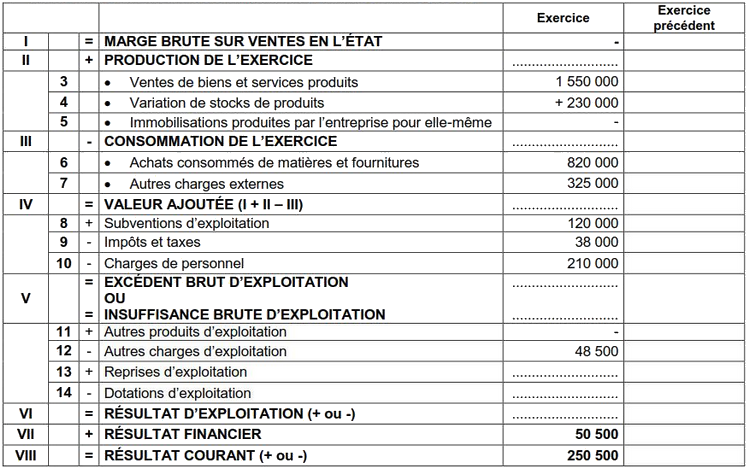 |  |  |  |  | Exercice | Exercice précédent |
|---|---|---|---|---|---|
| I |  | = | MARGE BRUTE SUR VENTES EN L'ÉTAT | - |  |
| II |  | + | PRODUCTION DE L'EXERCICE | ........................... |  |
|  | 3 |  | • Ventes de biens et services produits | 1 550 000 |  |
|  | 4 |  | • Variation de stocks de produits | + 230 000 |  |
|  | 5 |  | • Immobilisations produites par l'entreprise pour elle-même | - |  |
| III |  | - | CONSOMMATION DE L'EXERCICE | ........................... |  |
|  | 6 |  | • Achats consommés de matières et fournitures | 820 000 |  |
|  | 7 |  | • Autres charges externes | 325 000 |  |
| IV |  | = | VALEUR AJOUTÉE (I + II – III) | ........................... |  |
|  | 8 | + | Subventions d'exploitation | 120 000 |  |
|  | 9 | - | Impôts et taxes | 38 000 |  |
|  | 10 | - | Charges de personnel | 210 000 |  |
| V |  | = = | EXCÉDENT BRUT D'EXPLOITATION OU INSUFFISANCE BRUTE D'EXPLOITATION | ........................... ........................... |  |
|  | 11 | + | Autres produits d'exploitation | - |  |
|  | 12 | - | Autres charges d'exploitation | 48 500 |  |
|  | 13 | + | Reprises d'exploitation | ........................... |  |
|  | 14 | - | Dotations d'exploitation | ........................... |  |
| VI |  | = | RÉSULTAT D'EXPLOITATION (+ ou -) | ........................... |  |
| VII |  | + | RÉSULTAT FINANCIER | 50 500 |  |
| VIII |  | = | RÉSULTAT COURANT (+ ou -) | 250 500 |  |